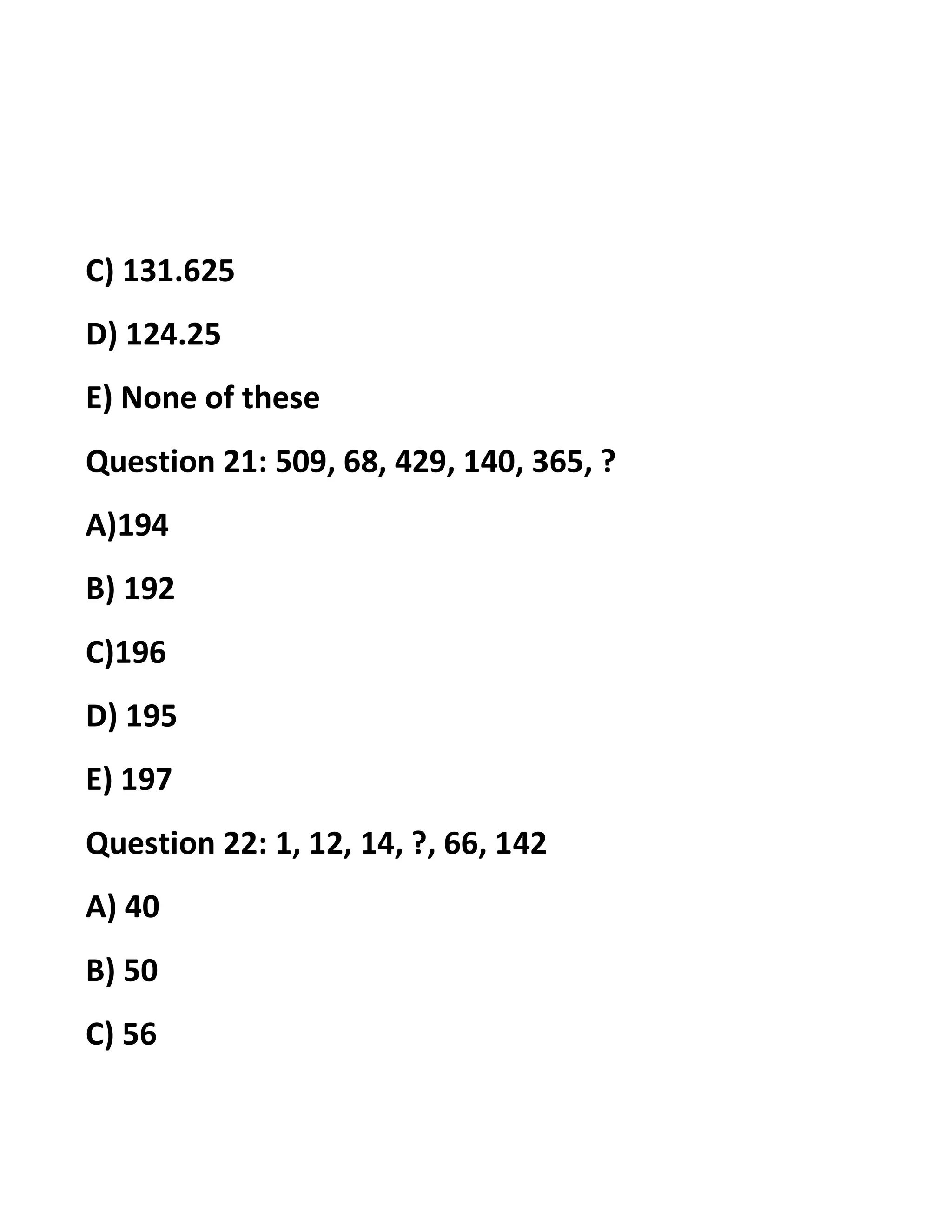 C) 131.625

D) 124.25

E) None of these

Question 21: 509, 68, 429, 140, 365, ?

A)194

B) 192

C)196

D) 195

E) 197

Question 22: 1, 12, 14, ?, 66, 142

A) 40

B) 50

C) 56